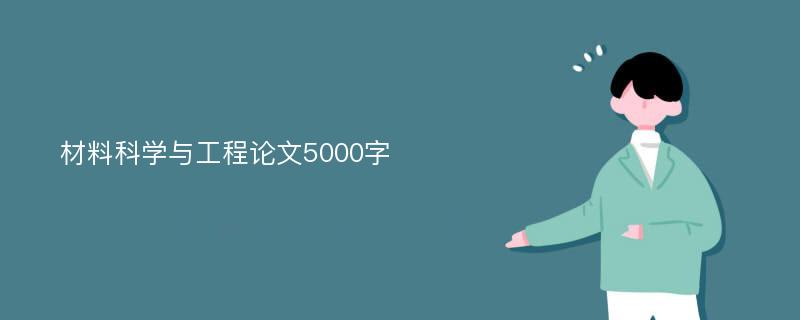 材料科学与工程论文5000字